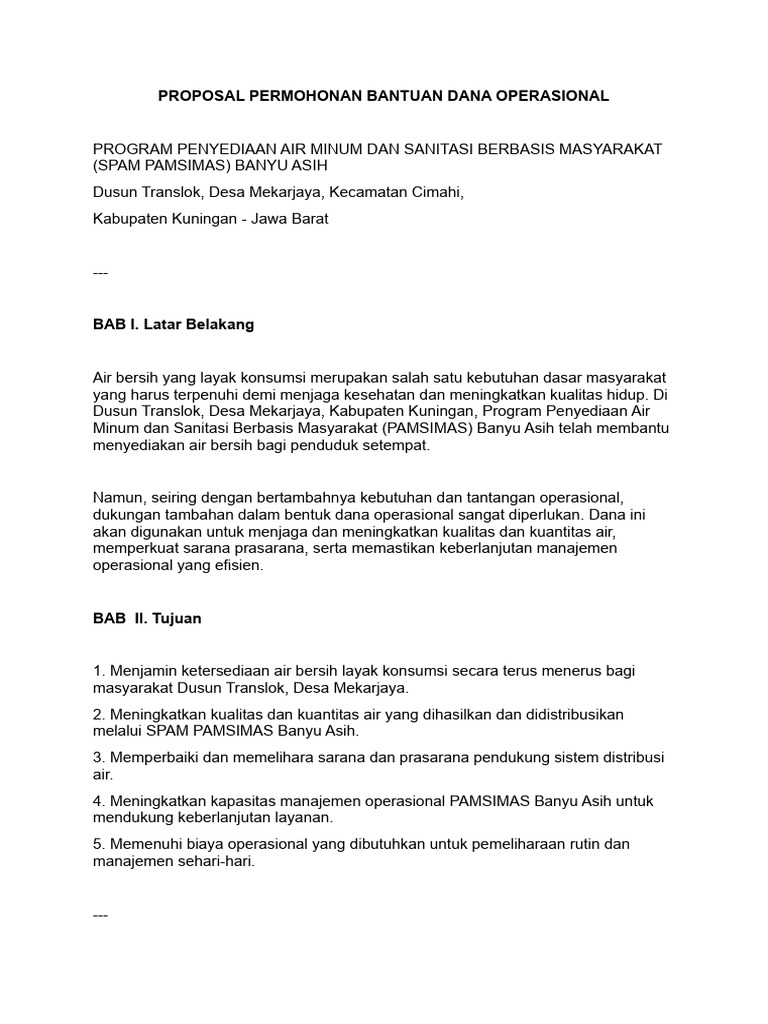 PROPOSAL PERMOHONAN BANTUAN DANA OPERASIONAL

PROGRAM PENYEDIAAN AIR MINUM DAN SANITASI BERBASIS MASYARAKAT (SPAM PAMSIMAS) BANYU ASIH

Dusun Translok, Desa Mekarjaya, Kecamatan Cimahi,

Kabupaten Kuningan - Jawa Barat

---

BAB I. Latar Belakang

Air bersih yang layak konsumsi merupakan salah satu kebutuhan dasar masyarakat yang harus terpenuhi demi menjaga kesehatan dan meningkatkan kualitas hidup. Di Dusun Translok, Desa Mekarjaya, Kabupaten Kuningan, Program Penyediaan Air Minum dan Sanitasi Berbasis Masyarakat (PAMSIMAS) Banyu Asih telah membantu menyediakan air bersih bagi penduduk setempat.

Namun, seiring dengan bertambahnya kebutuhan dan tantangan operasional, dukungan tambahan dalam bentuk dana operasional sangat diperlukan. Dana ini akan digunakan untuk menjaga dan meningkatkan kualitas dan kuantitas air, memperkuat sarana prasarana, serta memastikan keberlanjutan manajemen operasional yang efisien.

BAB II. Tujuan

1. Menjamin ketersediaan air bersih layak konsumsi secara terus menerus bagi masyarakat Dusun Translok, Desa Mekarjaya.

2. Meningkatkan kualitas dan kuantitas air yang dihasilkan dan didistribusikan melalui SPAM PAMSIMAS Banyu Asih.

3. Memperbaiki dan memelihara sarana dan prasarana pendukung sistem distribusi air.

4. Meningkatkan kapasitas manajemen operasional PAMSIMAS Banyu Asih untuk mendukung keberlanjutan layanan.

5. Memenuhi biaya operasional yang dibutuhkan untuk pemeliharaan rutin dan manajemen sehari-hari.

---